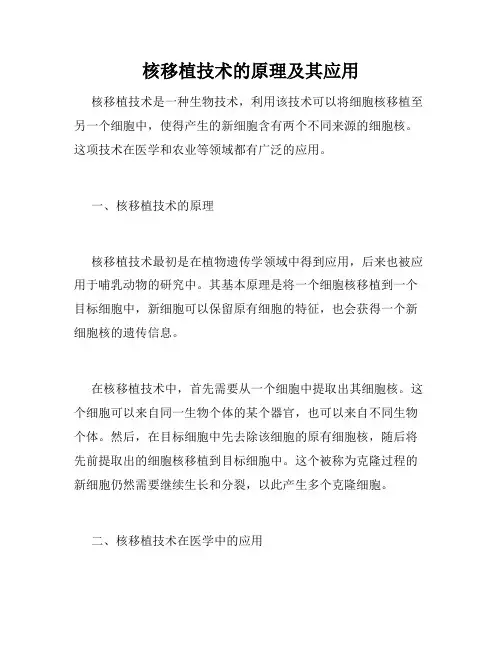 核移植技术的原理及其应用

核移植技术是一种生物技术，利用该技术可以将细胞核移植至另一个细胞中，使得产生的新细胞含有两个不同来源的细胞核。这项技术在医学和农业等领域都有广泛的应用。

一、核移植技术的原理

核移植技术最初是在植物遗传学领域中得到应用，后来也被应用于哺乳动物的研究中。其基本原理是将一个细胞核移植到一个目标细胞中，新细胞可以保留原有细胞的特征，也会获得一个新细胞核的遗传信息。

在核移植技术中，首先需要从一个细胞中提取出其细胞核。这个细胞可以来自同一生物个体的某个器官，也可以来自不同生物个体。然后，在目标细胞中先去除该细胞的原有细胞核，随后将先前提取出的细胞核移植到目标细胞中。这个被称为克隆过程的新细胞仍然需要继续生长和分裂，以此产生多个克隆细胞。

二、核移植技术在医学中的应用